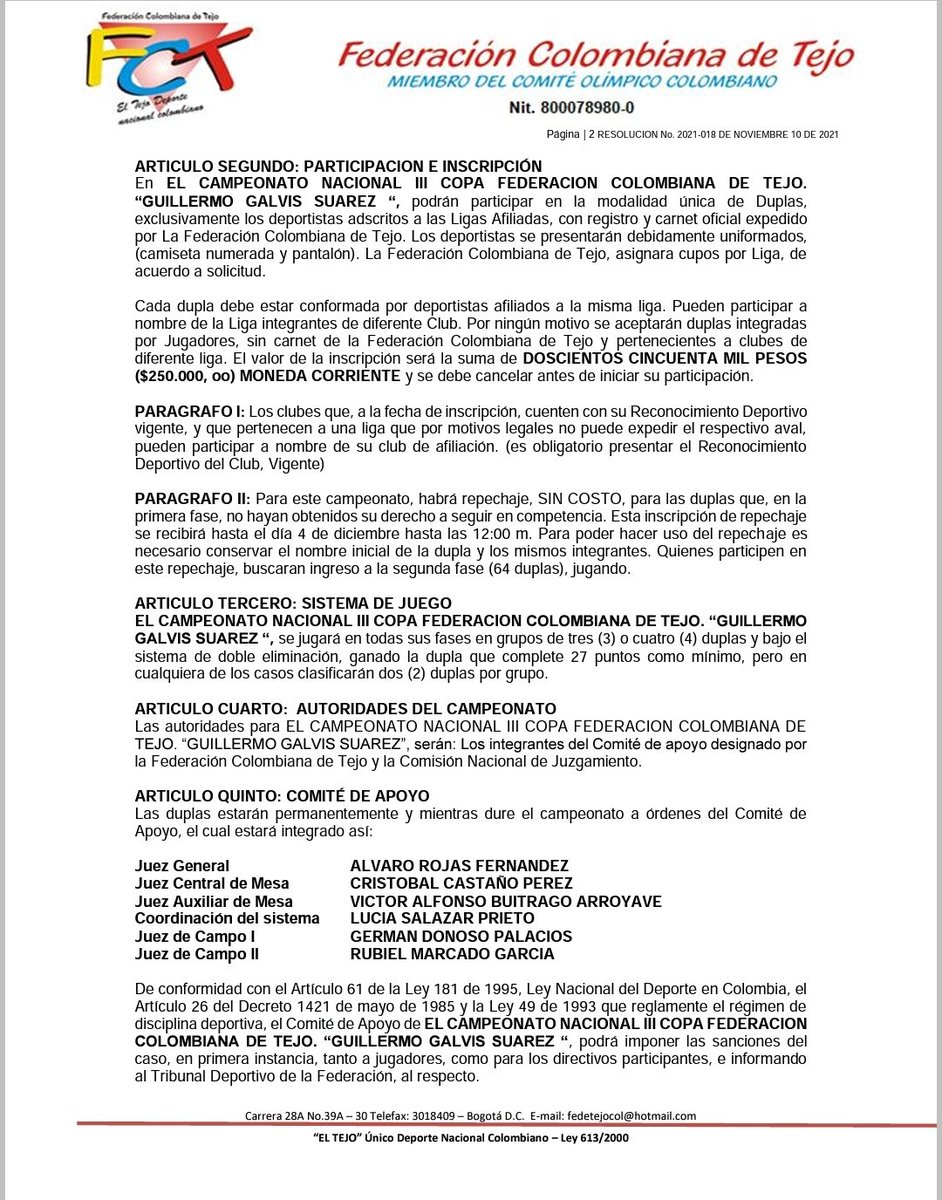 Federación Colombiana de Tejo
FCT
El Tejo Deporte nacional colombiano

Federación Colombiana de Tejo
MIEMBRO DEL COMITÉ OLÍMPICO COLOMBIANO
Nit. 800078980-0

Página | 2 RESOLUCION No. 2021-018 DE NOVIEMBRE 10 DE 2021

ARTICULO SEGUNDO: PARTICIPACION E INSCRIPCIÓN
En EL CAMPEONATO NACIONAL III COPA FEDERACION COLOMBIANA DE TEJO. "GUILLERMO GALVIS SUAREZ ", podrán participar en la modalidad única de Duplas, exclusivamente los deportistas adscritos a las Ligas Afiliadas, con registro y carnet oficial expedido por La Federación Colombiana de Tejo. Los deportistas se presentarán debidamente uniformados, (camiseta numerada y pantalón). La Federación Colombiana de Tejo, asignara cupos por Liga, de acuerdo a solicitud.

Cada dupla debe estar conformada por deportistas afiliados a la misma liga. Pueden participar a nombre de la Liga integrantes de diferente Club. Por ningún motivo se aceptarán duplas integradas por Jugadores, sin carnet de la Federación Colombiana de Tejo y pertenecientes a clubes de diferente liga. El valor de la inscripción será la suma de DOSCIENTOS CINCUENTA MIL PESOS ($250.000, oo) MONEDA CORRIENTE y se debe cancelar antes de iniciar su participación.

PARAGRAFO I: Los clubes que, a la fecha de inscripción, cuenten con su Reconocimiento Deportivo vigente, y que pertenecen a una liga que por motivos legales no puede expedir el respectivo aval, pueden participar a nombre de su club de afiliación. (es obligatorio presentar el Reconocimiento Deportivo del Club, Vigente)

PARAGRAFO II: Para este campeonato, habrá repechaje, SIN COSTO, para las duplas que, en la primera fase, no hayan obtenidos su derecho a seguir en competencia. Esta inscripción de repechaje se recibirá hasta el día 4 de diciembre hasta las 12:00 m. Para poder hacer uso del repechaje es necesario conservar el nombre inicial de la dupla y los mismos integrantes. Quienes participen en este repechaje, buscaran ingreso a la segunda fase (64 duplas), jugando.

ARTICULO TERCERO: SISTEMA DE JUEGO
EL CAMPEONATO NACIONAL III COPA FEDERACION COLOMBIANA DE TEJO. "GUILLERMO GALVIS SUAREZ ", se jugará en todas sus fases en grupos de tres (3) o cuatro (4) duplas y bajo el sistema de doble eliminación, ganado la dupla que complete 27 puntos como mínimo, pero en cualquiera de los casos clasificarán dos (2) duplas por grupo.

ARTICULO CUARTO: AUTORIDADES DEL CAMPEONATO
Las autoridades para EL CAMPEONATO NACIONAL III COPA FEDERACION COLOMBIANA DE TEJO. "GUILLERMO GALVIS SUAREZ", serán: Los integrantes del Comité de apoyo designado por la Federación Colombiana de Tejo y la Comisión Nacional de Juzgamiento.

ARTICULO QUINTO: COMITÉ DE APOYO
Las duplas estarán permanentemente y mientras dure el campeonato a órdenes del Comité de Apoyo, el cual estará integrado así:

Juez General ALVARO ROJAS FERNANDEZ
Juez Central de Mesa CRISTOBAL CASTAÑO PEREZ
Juez Auxiliar de Mesa VICTOR ALFONSO BUITRAGO ARROYAVE
Coordinación del sistema LUCIA SALAZAR PRIETO
Juez de Campo I GERMAN DONOSO PALACIOS
Juez de Campo II RUBIEL MARCADO GARCIA

De conformidad con el Artículo 61 de la Ley 181 de 1995, Ley Nacional del Deporte en Colombia, el Artículo 26 del Decreto 1421 de mayo de 1985 y la Ley 49 de 1993 que reglamente el régimen de disciplina deportiva, el Comité de Apoyo de EL CAMPEONATO NACIONAL III COPA FEDERACION COLOMBIANA DE TEJO. "GUILLERMO GALVIS SUAREZ ", podrá imponer las sanciones del caso, en primera instancia, tanto a jugadores, como para los directivos participantes, e informando al Tribunal Deportivo de la Federación, al respecto.

Carrera 28A No.39A – 30 Telefax: 3018409 – Bogotá D.C. E-mail: fedetejocol@hotmail.com

"EL TEJO" Único Deporte Nacional Colombiano – Ley 613/2000